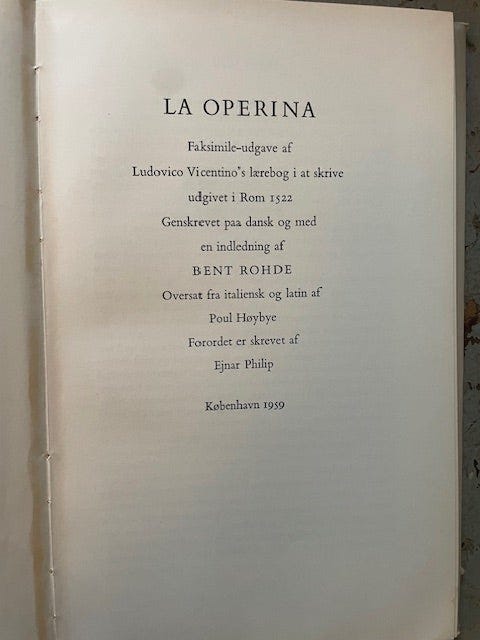 LA OPERINA

Faksimile-udgave af
Ludovico Vicentino's lærebog i at skrive
udgivet i Rom 1522
Genskrevet paa dansk og med
en indledning af
BENT ROHDE
Oversat fra italiensk og latin af
Poul Høybye
Forordet er skrevet af
Ejnar Philip

København 1959